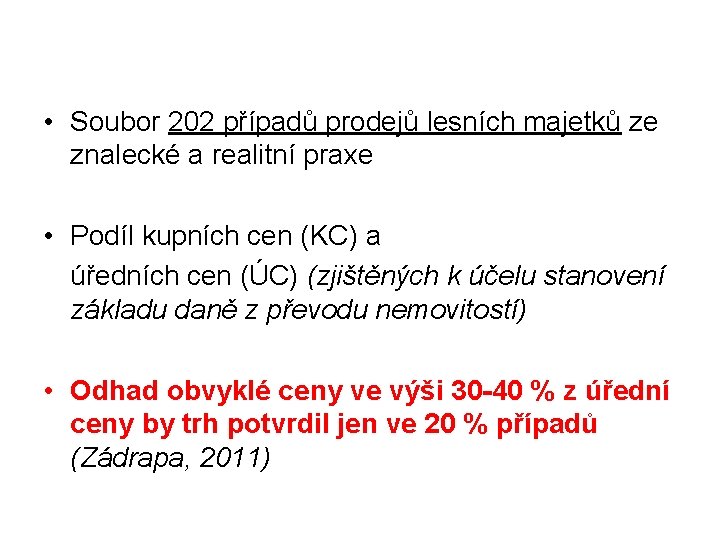 • Soubor 202 případů prodejů lesních majetků ze znalecké a realitní praxe

• Podíl kupních cen (KC) a
úředních cen (ÚC) (zjištěných k účelu stanovení základu daně z převodu nemovitostí)

• Odhad obvyklé ceny ve výši 30-40 % z úřední ceny by trh potvrdil jen ve 20 % případů (Zádrapa, 2011)